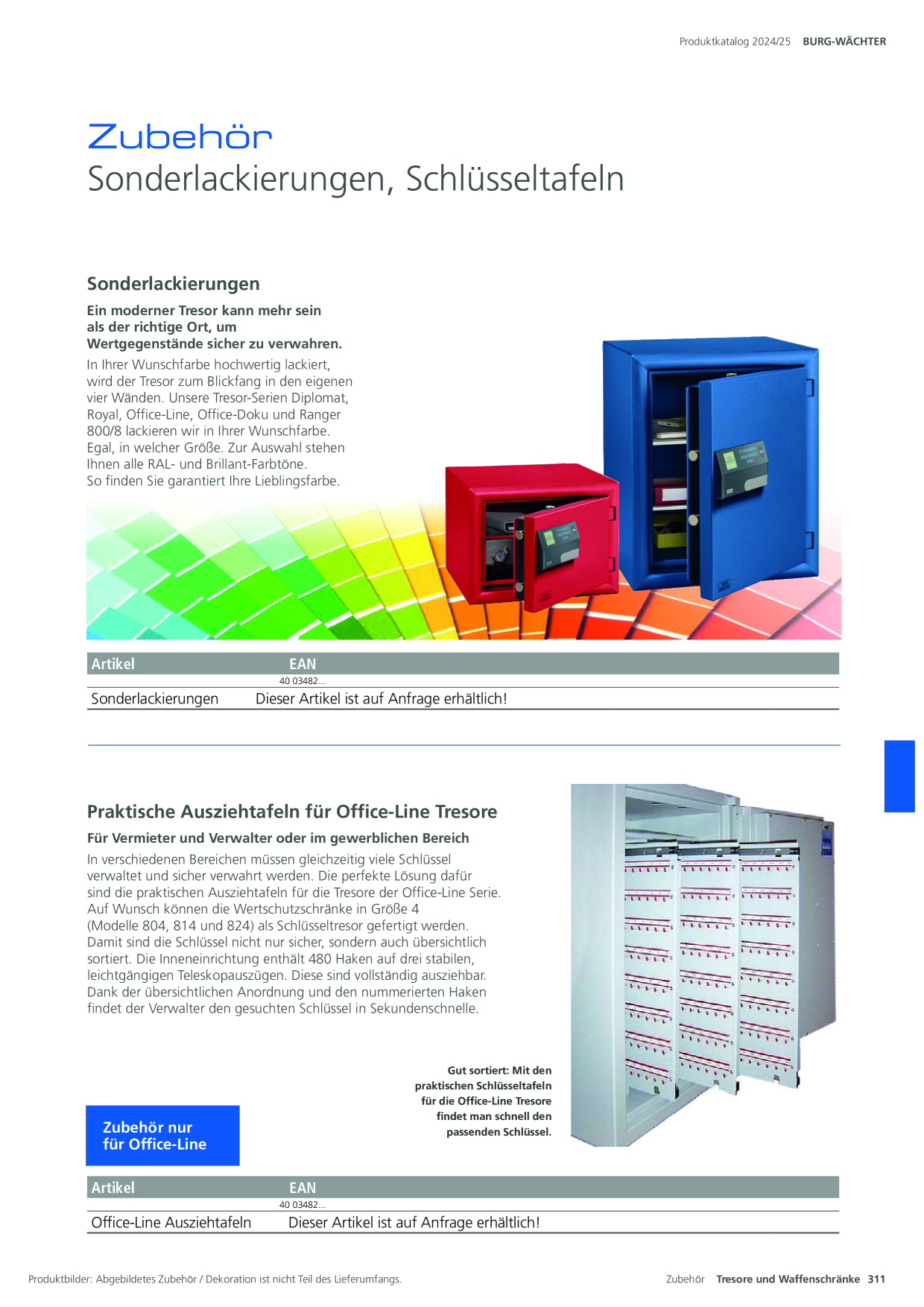 Produktkatalog 2024/25 BURG-WÄCHTER

Zubehör
Sonderlackierungen, Schlüsseltafeln

Sonderlackierungen

Ein moderner Tresor kann mehr sein als der richtige Ort, um Wertgegenstände sicher zu verwahren.

In Ihrer Wunschfarbe hochwertig lackiert, wird der Tresor zum Blickfang in den eigenen vier Wänden. Unsere Tresor-Serien Diplomat, Royal, Office-Line, Office-Doku und Ranger 800/8 lackieren wir in Ihrer Wunschfarbe. Egal, in welcher Größe. Zur Auswahl stehen Ihnen alle RAL- und Brillant-Farbtöne. So finden Sie garantiert Ihre Lieblingsfarbe.

| Artikel | EAN |
|---|---|
| | 40 03482... |
| Sonderlackierungen | Dieser Artikel ist auf Anfrage erhältlich! |

Praktische Ausziehtafeln für Office-Line Tresore

Für Vermieter und Verwalter oder im gewerblichen Bereich

In verschiedenen Bereichen müssen gleichzeitig viele Schlüssel verwaltet und sicher verwahrt werden. Die perfekte Lösung dafür sind die praktischen Ausziehtafeln für die Tresore der Office-Line Serie. Auf Wunsch können die Wertschutzschränke in Größe 4 (Modelle 804, 814 und 824) als Schlüsseltresor gefertigt werden. Damit sind die Schlüssel nicht nur sicher, sondern auch übersichtlich sortiert. Die Inneneinrichtung enthält 480 Haken auf drei stabilen, leichtgängigen Teleskopauszügen. Diese sind vollständig ausziehbar. Dank der übersichtlichen Anordnung und den nummerierten Haken findet der Verwalter den gesuchten Schlüssel in Sekundenschnelle.

Gut sortiert: Mit den praktischen Schlüsseltafeln für die Office-Line Tresore findet man schnell den passenden Schlüssel.

Zubehör nur für Office-Line

| Artikel | EAN |
|---|---|
| | 40 03482... |
| Office-Line Ausziehtafeln | Dieser Artikel ist auf Anfrage erhältlich! |

Produktbilder: Abgebildetes Zubehör / Dekoration ist nicht Teil des Lieferumfangs.

Zubehör Tresore und Waffenschränke 311